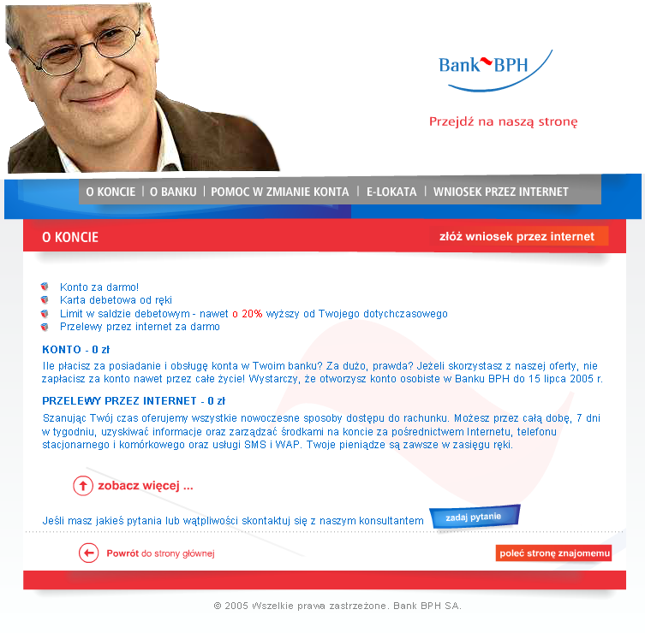 Bank BPH

Przejdź na naszą stronę

O KONCIE | O BANKU | POMOC W ZMIANIE KONTA | E-LOKATA | WNIOSEK PRZEZ INTERNET

O KONCIE

złóż wniosek przez internet

Konto za darmo!
Karta debetowa od ręki
Limit w saldzie debetowym - nawet o 20% wyższy od Twojego dotychczasowego
Przelewy przez internet za darmo

KONTO - 0 zł

Ile płacisz za posiadanie i obsługę konta w Twoim banku? Za dużo, prawda? Jeżeli skorzystasz z naszej oferty, nie zapłacisz za konto nawet przez całe życie! Wystarczy, że otworzysz konto osobiste w Banku BPH do 15 lipca 2005 r.

PRZELEWY PRZEZ INTERNET - 0 zł

Szanując Twój czas oferujemy wszystkie nowoczesne sposoby dostępu do rachunku. Możesz przez całą dobę, 7 dni w tygodniu, uzyskiwać informacje oraz zarządzać środkami na koncie za pośrednictwem Internetu, telefonu stacjonarnego i komórkowego oraz usługi SMS i WAP. Twoje pieniądze są zawsze w zasięgu ręki.

zobacz więcej ...

Jeśli masz jakieś pytania lub wątpliwości skontaktuj się z naszym konsultantem

zadaj pytanie

Powrót do strony głównej

poleć stronę znajomemu

© 2005 Wszelkie prawa zastrzeżone. Bank BPH SA.